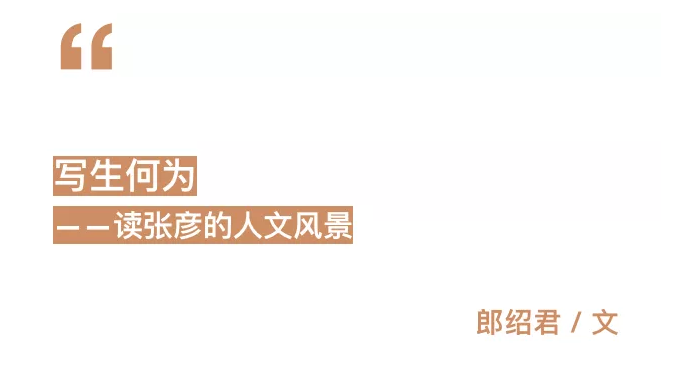 “

写生何为

——读张彦的人文风景

郎绍君 / 文